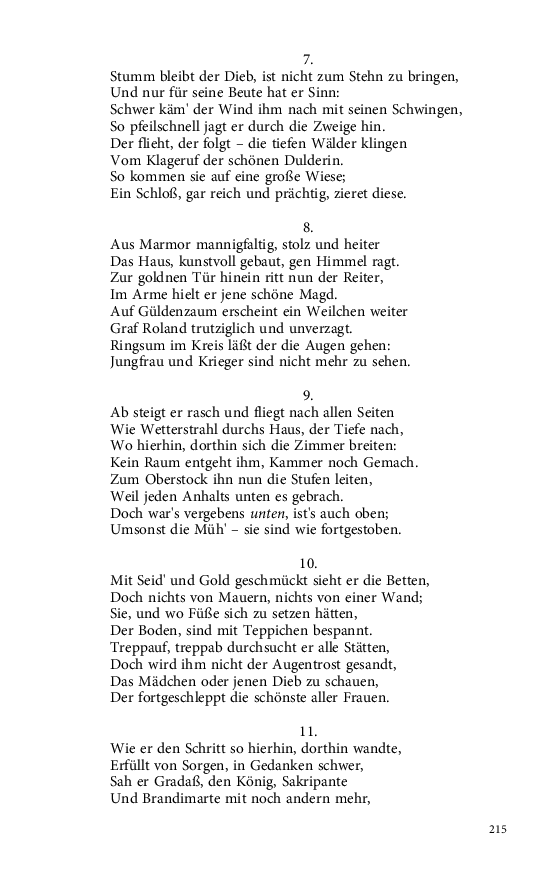 7.
Stumm bleibt der Dieb, ist nicht zum Stehn zu bringen,
Und nur für seine Beute hat er Sinn:
Schwer käm' der Wind ihm nach mit seinen Schwingen,
So pfeilschnell jagt er durch die Zweige hin.
Der flieht, der folgt – die tiefen Wälder klingen
Vom Klageruf der schönen Dulderin.
So kommen sie auf eine große Wiese;
Ein Schloß, gar reich und prächtig, zieret diese.

8.
Aus Marmor mannigfaltig, stolz und heiter
Das Haus, kunstvoll gebaut, gen Himmel ragt.
Zur goldnen Tür hinein ritt nun der Reiter,
Im Arme hielt er jene schöne Magd.
Auf Güldenzaum erscheint ein Weilchen weiter
Graf Roland trutziglich und unverzagt.
Ringsum im Kreis läßt der die Augen gehen:
Jungfrau und Krieger sind nicht mehr zu sehen.

9.
Ab steigt er rasch und fliegt nach allen Seiten
Wie Wetterstrahl durchs Haus, der Tiefe nach,
Wo hierhin, dorthin sich die Zimmer breiten:
Kein Raum entgeht ihm, Kammer noch Gemach.
Zum Oberstock ihn nun die Stufen leiten,
Weil jeden Anhalts unten es gebrach.
Doch war's vergebens unten, ist's auch oben;
Umsonst die Müh' – sie sind wie fortgestoben.

10.
Mit Seid' und Gold geschmückt sieht er die Betten,
Doch nichts von Mauern, nichts von einer Wand;
Sie, und wo Füße sich zu setzen hätten,
Der Boden, sind mit Teppichen bespannt.
Treppauf, treppab durchsucht er alle Stätten,
Doch wird ihm nicht der Augentrost gesandt,
Das Mädchen oder jenen Dieb zu schauen,
Der fortgeschleppt die schönste aller Frauen.

11.
Wie er den Schritt so hierhin, dorthin wandte,
Erfüllt von Sorgen, in Gedanken schwer,
Sah er Gradaß, den König, Sakripante
Und Brandimarte mit noch andern mehr,

215